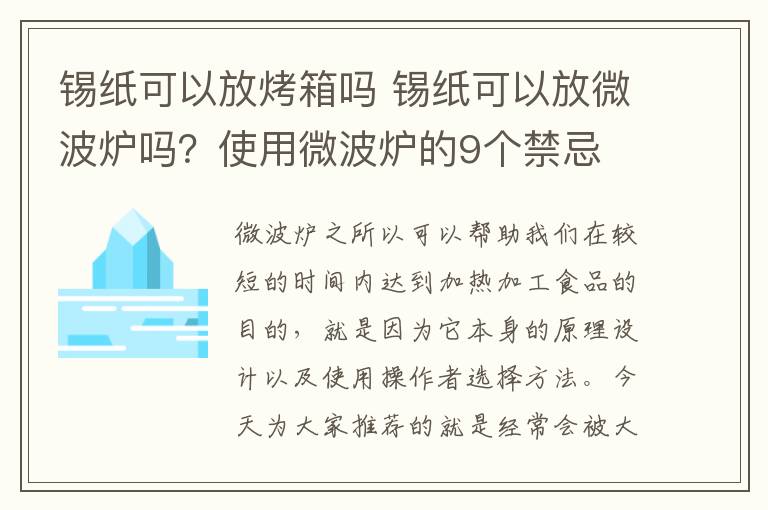 锡纸可以放烤箱吗 锡纸可以放微波炉吗？使用微波炉的9个禁忌

微波炉之所以可以帮助我们在较短的时间内达到加热加工食品的目的，就是因为它本身的原理设计以及使用操作者选择方法。今天为大家推荐的就是经常会被大